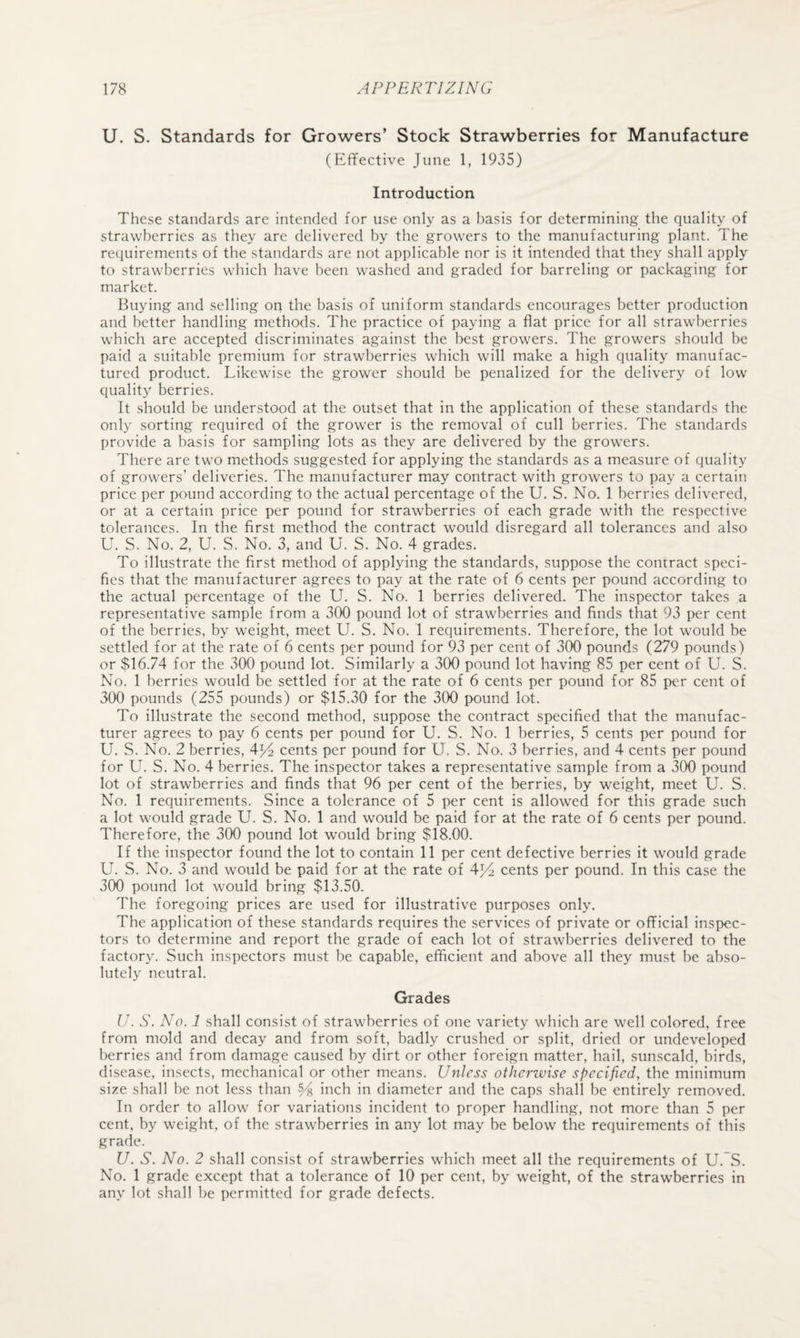 178 APPERTIZING

U. S. Standards for Growers' Stock Strawberries for Manufacture
(Effective June 1, 1935)

Introduction

These standards are intended for use only as a basis for determining the quality of strawberries as they are delivered by the growers to the manufacturing plant. The requirements of the standards are not applicable nor is it intended that they shall apply to strawberries which have been washed and graded for barreling or packaging for market.

Buying and selling on the basis of uniform standards encourages better production and better handling methods. The practice of paying a flat price for all strawberries which are accepted discriminates against the best growers. The growers should be paid a suitable premium for strawberries which will make a high quality manufactured product. Likewise the grower should be penalized for the delivery of low quality berries.

It should be understood at the outset that in the application of these standards the only sorting required of the grower is the removal of cull berries. The standards provide a basis for sampling lots as they are delivered by the growers.

There are two methods suggested for applying the standards as a measure of quality of growers' deliveries. The manufacturer may contract with growers to pay a certain price per pound according to the actual percentage of the U. S. No. 1 berries delivered, or at a certain price per pound for strawberries of each grade with the respective tolerances. In the first method the contract would disregard all tolerances and also U. S. No. 2, U. S. No. 3, and U. S. No. 4 grades.

To illustrate the first method of applying the standards, suppose the contract specifies that the manufacturer agrees to pay at the rate of 6 cents per pound according to the actual percentage of the U. S. No. 1 berries delivered. The inspector takes a representative sample from a 300 pound lot of strawberries and finds that 93 per cent of the berries, by weight, meet U. S. No. 1 requirements. Therefore, the lot would be settled for at the rate of 6 cents per pound for 93 per cent of 300 pounds (279 pounds) or $16.74 for the 300 pound lot. Similarly a 300 pound lot having 85 per cent of U. S. No. 1 berries would be settled for at the rate of 6 cents per pound for 85 per cent of 300 pounds (255 pounds) or $15.30 for the 300 pound lot.

To illustrate the second method, suppose the contract specified that the manufacturer agrees to pay 6 cents per pound for U. S. No. 1 berries, 5 cents per pound for U. S. No. 2 berries, $4\frac{1}{2}$ cents per pound for U. S. No. 3 berries, and 4 cents per pound for U. S. No. 4 berries. The inspector takes a representative sample from a 300 pound lot of strawberries and finds that 96 per cent of the berries, by weight, meet U. S. No. 1 requirements. Since a tolerance of 5 per cent is allowed for this grade such a lot would grade U. S. No. 1 and would be paid for at the rate of 6 cents per pound. Therefore, the 300 pound lot would bring $18.00.

If the inspector found the lot to contain 11 per cent defective berries it would grade U. S. No. 3 and would be paid for at the rate of $4\frac{1}{2}$ cents per pound. In this case the 300 pound lot would bring $13.50.

The foregoing prices are used for illustrative purposes only.

The application of these standards requires the services of private or official inspectors to determine and report the grade of each lot of strawberries delivered to the factory. Such inspectors must be capable, efficient and above all they must be absolutely neutral.

Grades

U. S. No. 1 shall consist of strawberries of one variety which are well colored, free from mold and decay and from soft, badly crushed or split, dried or undeveloped berries and from damage caused by dirt or other foreign matter, hail, sunscald, birds, disease, insects, mechanical or other means. Unless otherwise specified, the minimum size shall be not less than $\frac{5}{8}$ inch in diameter and the caps shall be entirely removed. In order to allow for variations incident to proper handling, not more than 5 per cent, by weight, of the strawberries in any lot may be below the requirements of this grade.

U. S. No. 2 shall consist of strawberries which meet all the requirements of U. S. No. 1 grade except that a tolerance of 10 per cent, by weight, of the strawberries in any lot shall be permitted for grade defects.